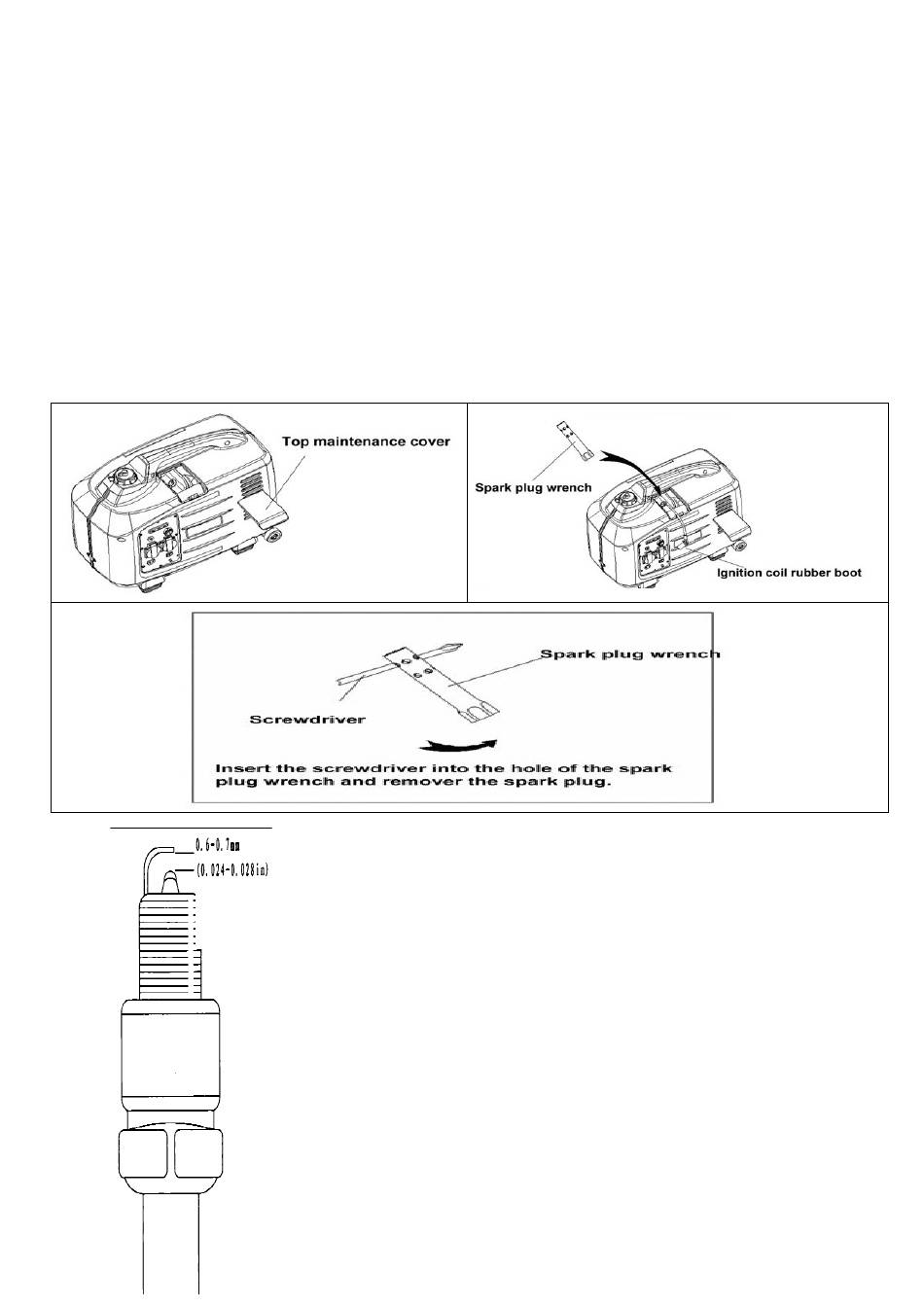 Top maintenance cover

Spark plug wrench

Ignition coil rubber boot

Spark plug wrench

Screwdriver

Insert the screwdriver into the hole of the spark plug wrench and remover the spark plug.

0.6-0.7mm
(0.024-0.028in)